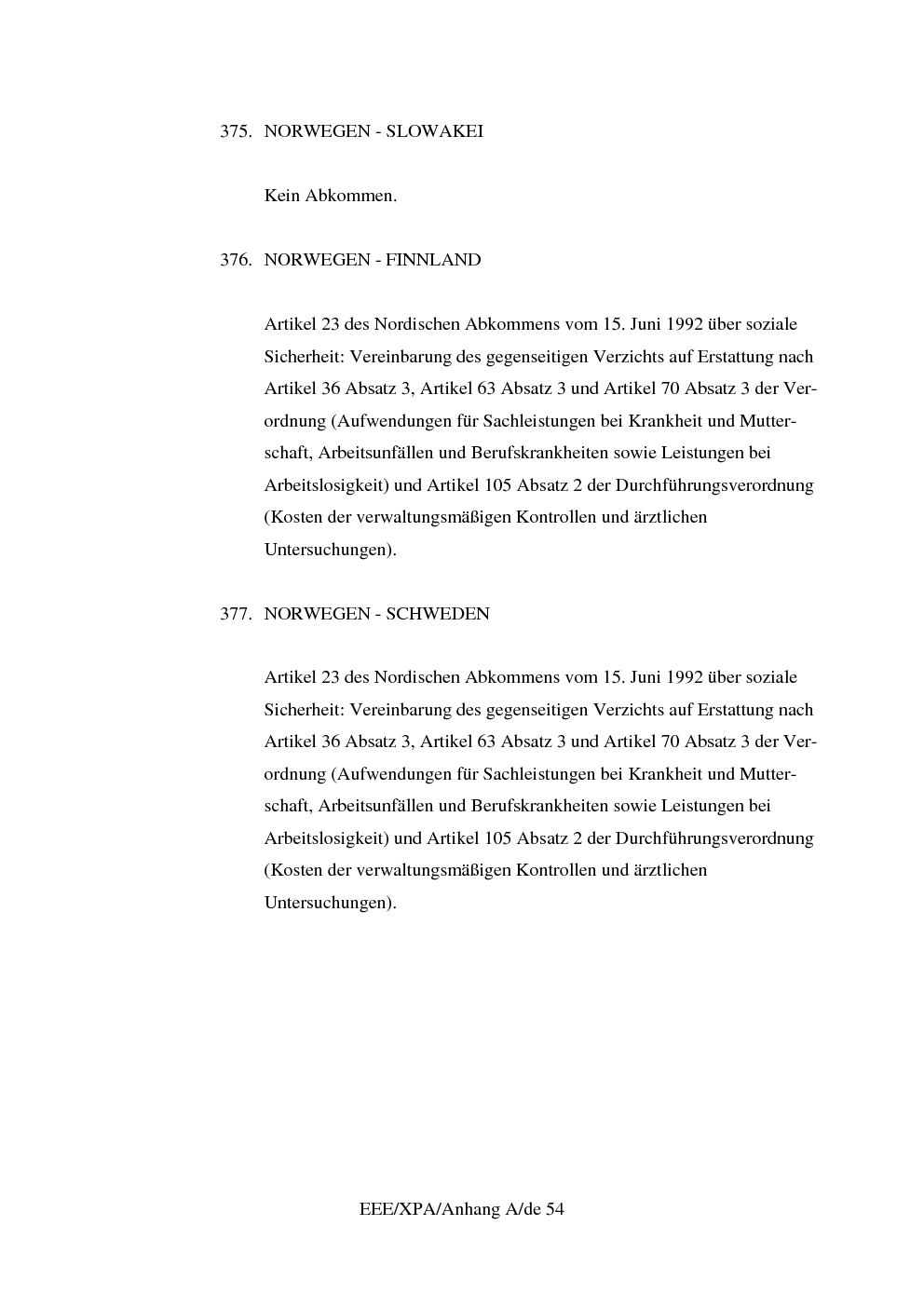 375. NORWEGEN - SLOWAKEI

Kein Abkommen.

376. NORWEGEN - FINNLAND

Artikel 23 des Nordischen Abkommens vom 15. Juni 1992 über soziale Sicherheit: Vereinbarung des gegenseitigen Verzichts auf Erstattung nach Artikel 36 Absatz 3, Artikel 63 Absatz 3 und Artikel 70 Absatz 3 der Verordnung (Aufwendungen für Sachleistungen bei Krankheit und Mutterschaft, Arbeitsunfällen und Berufskrankheiten sowie Leistungen bei Arbeitslosigkeit) und Artikel 105 Absatz 2 der Durchführungsverordnung (Kosten der verwaltungsmäßigen Kontrollen und ärztlichen Untersuchungen).

377. NORWEGEN - SCHWEDEN

Artikel 23 des Nordischen Abkommens vom 15. Juni 1992 über soziale Sicherheit: Vereinbarung des gegenseitigen Verzichts auf Erstattung nach Artikel 36 Absatz 3, Artikel 63 Absatz 3 und Artikel 70 Absatz 3 der Verordnung (Aufwendungen für Sachleistungen bei Krankheit und Mutterschaft, Arbeitsunfällen und Berufskrankheiten sowie Leistungen bei Arbeitslosigkeit) und Artikel 105 Absatz 2 der Durchführungsverordnung (Kosten der verwaltungsmäßigen Kontrollen und ärztlichen Untersuchungen).

EEE/XPA/Anhang A/de 54